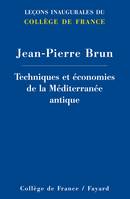 LEÇONS INAUGURALES DU
COLLÈGE DE FRANCE

Jean-Pierre Brun

Techniques et économies de la Méditerranée antique

Collège de France / Fayard